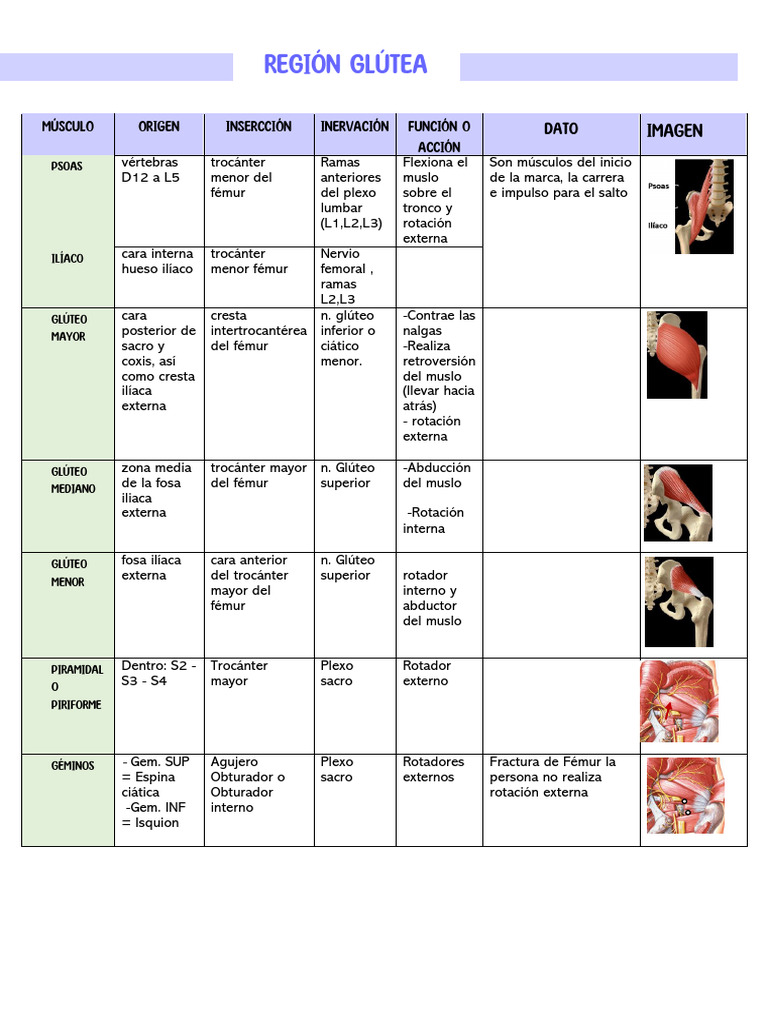 REGIÓN GLÚTEA

| MÚSCULO | ORIGEN | INSERCCIÓN | INERVACIÓN | FUNCIÓN O ACCIÓN | DATO | IMAGEN |
|---|---|---|---|---|---|---|
| PSOAS | vértebras D12 a L5 | trocánter menor del fémur | Ramas anteriores del plexo lumbar (L1,L2,L3) | Flexiona el muslo sobre el tronco y rotación externa | Son músculos del inicio de la marca, la carrera e impulso para el salto | Psoas Ilíaco |
| ILÍACO | cara interna hueso ilíaco | trocánter menor fémur | Nervio femoral , ramas L2,L3 | | | |
| GLÚTEO MAYOR | cara posterior de sacro y coxis, así como cresta ilíaca externa | cresta intertrocantérea del fémur | n. glúteo inferior o ciático menor. | -Contrae las nalgas -Realiza retroversión del muslo (llevar hacia atrás) - rotación externa | | |
| GLÚTEO MEDIANO | zona media de la fosa iliaca externa | trocánter mayor del fémur | n. Glúteo superior | -Abducción del muslo -Rotación interna | | |
| GLÚTEO MENOR | fosa ilíaca externa | cara anterior del trocánter mayor del fémur | n. Glúteo superior | rotador interno y abductor del muslo | | |
| PIRAMIDAL O PIRIFORME | Dentro: S2 - S3 - S4 | Trocánter mayor | Plexo sacro | Rotador externo | | |
| GÉMINOS | - Gem. SUP = Espina ciática -Gem. INF = Isquion | Agujero Obturador o Obturador interno | Plexo sacro | Rotadores externos | Fractura de Fémur la persona no realiza rotación externa | |